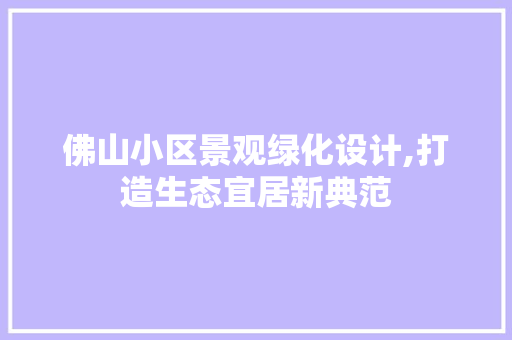 佛山小区景观绿化设计,打造生态宜居新典范